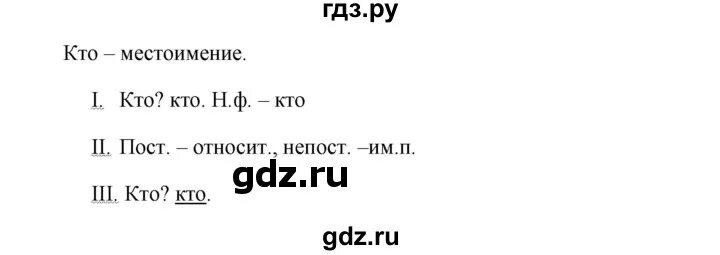 гдз.ру

Кто – местоимение.

I. Кто? кто. Н.ф. – кто

II. Пост. – относит., непост. –им.п.

gdz.ru

III. Кто? кто.

gdz.ru